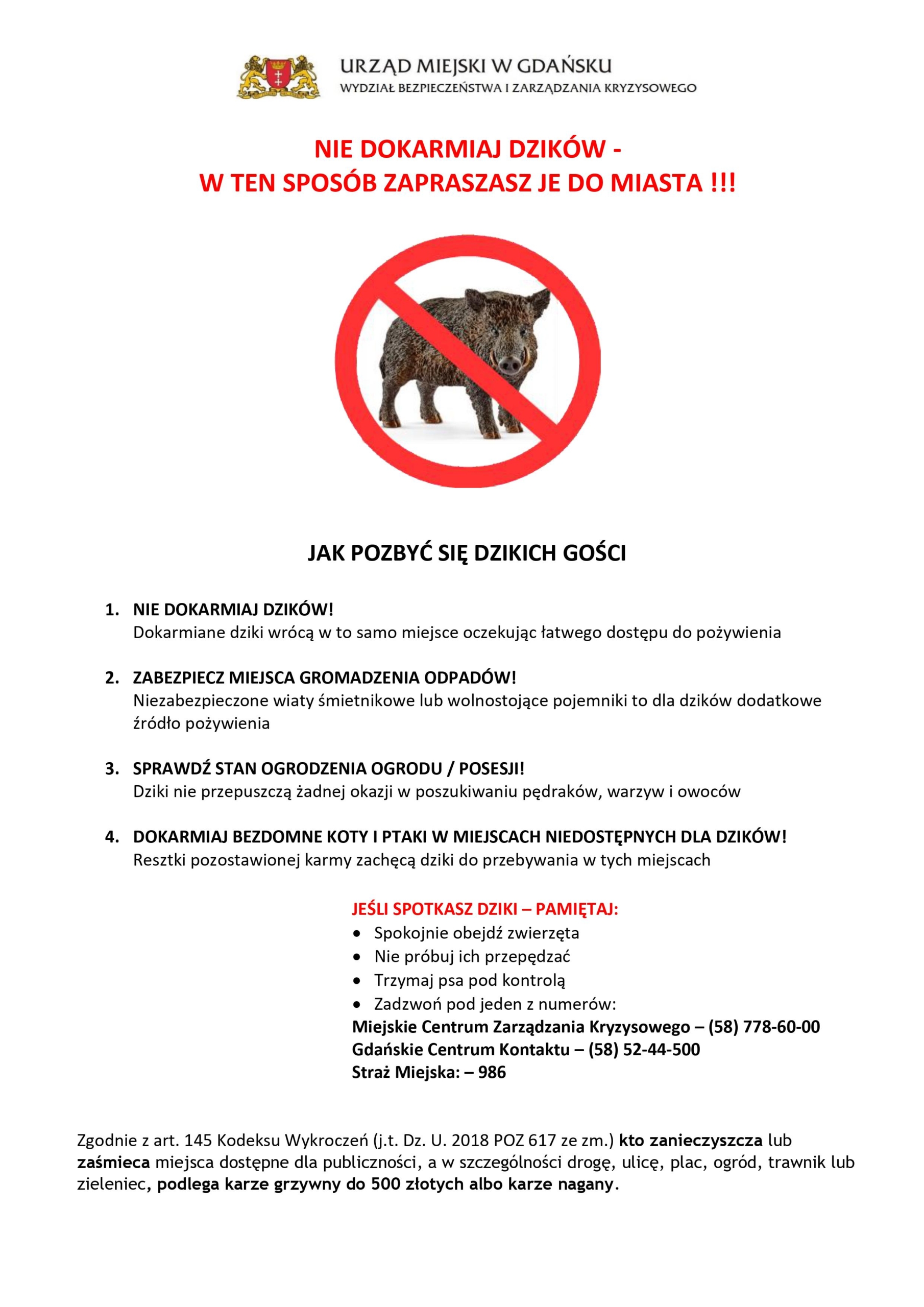 URZĄD MIEJSKI W GDAŃSKU
WYDZIAŁ BEZPIECZEŃSTWA I ZARZĄDZANIA KRYZYSOWEGO

NIE DOKARMIAJ DZIKÓW -
W TEN SPOSÓB ZAPRASZASZ JE DO MIASTA !!!

JAK POZBYĆ SIĘ DZIKICH GOŚCI

1. NIE DOKARMIAJ DZIKÓW!
Dokarmiane dziki wrócą w to samo miejsce oczekując łatwego dostępu do pożywienia

2. ZABEZPIECZ MIEJSCA GROMADZENIA ODPADÓW!
Niezabezpieczone wiaty śmietnikowe lub wolnostojące pojemniki to dla dzików dodatkowe źródło pożywienia

3. SPRAWDŹ STAN OGRODZENIA OGRODU / POSESJI!
Dziki nie przepuszczą żadnej okazji w poszukiwaniu pędraków, warzyw i owoców

4. DOKARMIAJ BEZDOMNE KOTY I PTAKI W MIEJSCACH NIEDOSTĘPNYCH DLA DZIKÓW!
Resztki pozostawionej karmy zachęcą dziki do przebywania w tych miejscach

JEŚLI SPOTKASZ DZIKI – PAMIĘTAJ:
• Spokojnie obejdź zwierzęta
• Nie próbuj ich przepędzać
• Trzymaj psa pod kontrolą
• Zadzwoń pod jeden z numerów:
Miejskie Centrum Zarządzania Kryzysowego – (58) 778-60-00
Gdańskie Centrum Kontaktu – (58) 52-44-500
Straż Miejska: – 986

Zgodnie z art. 145 Kodeksu Wykroczeń (j.t. Dz. U. 2018 POZ 617 ze zm.) kto zanieczyszcza lub zaśmieca miejsca dostępne dla publiczności, a w szczególności drogę, ulicę, plac, ogród, trawnik lub zieleniec, podlega karze grzywny do 500 złotych albo karze nagany.